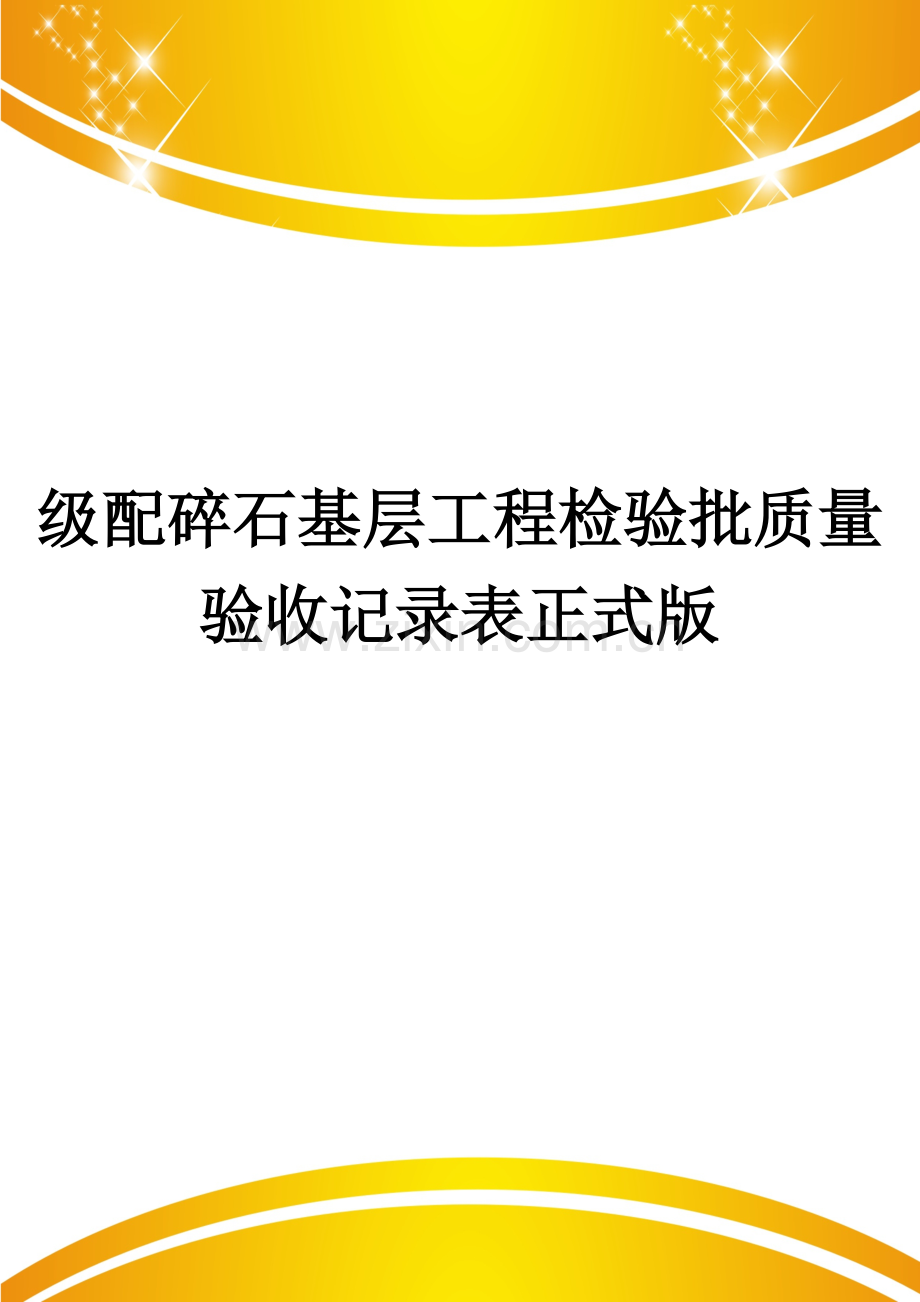 级配碎石基层工程检验批质量验收记录表正式版

www.zixin.com.cn